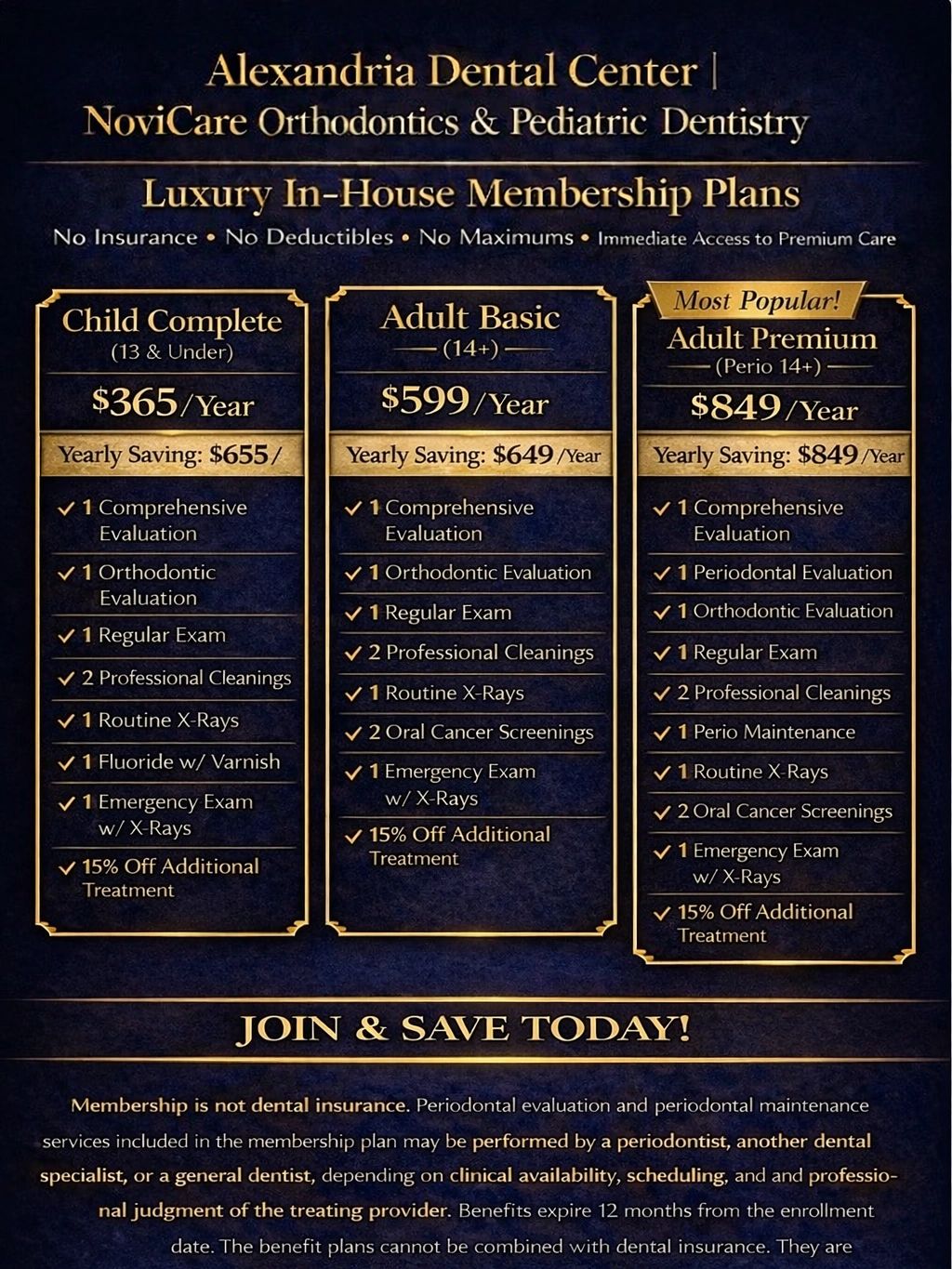 Alexandria Dental Center |
NoviCare Orthodontics & Pediatric Dentistry

Luxury In-House Membership Plans

No Insurance • No Deductibles • No Maximums • Immediate Access to Premium Care

Child Complete
(13 & Under)

$365/Year

Yearly Saving: $655/

✓ 1 Comprehensive Evaluation
✓ 1 Orthodontic Evaluation
✓ 1 Regular Exam
✓ 2 Professional Cleanings
✓ 1 Routine X-Rays
✓ 1 Fluoride w/ Varnish
✓ 1 Emergency Exam w/ X-Rays
✓ 15% Off Additional Treatment

Adult Basic
(14+)

$599/Year

Yearly Saving: $649/Year

✓ 1 Comprehensive Evaluation
✓ 1 Orthodontic Evaluation
✓ 1 Regular Exam
✓ 2 Professional Cleanings
✓ 1 Routine X-Rays
✓ 2 Oral Cancer Screenings
✓ 1 Emergency Exam w/ X-Rays
✓ 15% Off Additional Treatment

Most Popular!
Adult Premium
(Perio 14+)

$849/Year

Yearly Saving: $849/Year

✓ 1 Comprehensive Evaluation
✓ 1 Periodontal Evaluation
✓ 1 Orthodontic Evaluation
✓ 1 Regular Exam
✓ 2 Professional Cleanings
✓ 1 Perio Maintenance
✓ 1 Routine X-Rays
✓ 2 Oral Cancer Screenings
✓ 1 Emergency Exam w/ X-Rays
✓ 15% Off Additional Treatment

JOIN & SAVE TODAY!

Membership is not dental insurance. Periodontal evaluation and periodontal maintenance services included in the membership plan may be performed by a periodontist, another dental specialist, or a general dentist, depending on clinical availability, scheduling, and and professional judgment of the treating provider. Benefits expire 12 months from the enrollment date. The benefit plans cannot be combined with dental insurance. They are